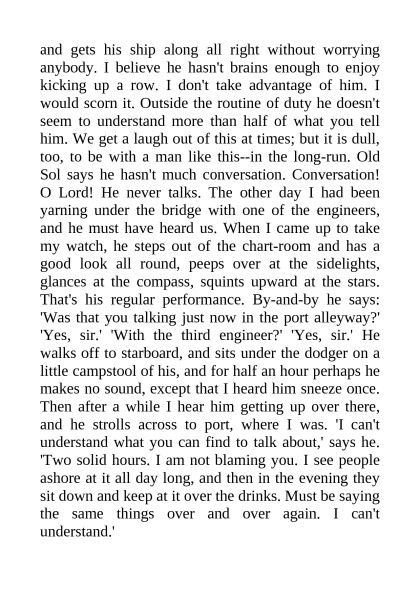 and gets his ship along all right without worrying anybody. I believe he hasn't brains enough to enjoy kicking up a row. I don't take advantage of him. I would scorn it. Outside the routine of duty he doesn't seem to understand more than half of what you tell him. We get a laugh out of this at times; but it is dull, too, to be with a man like this--in the long-run. Old Sol says he hasn't much conversation. Conversation! O Lord! He never talks. The other day I had been yarning under the bridge with one of the engineers, and he must have heard us. When I came up to take my watch, he steps out of the chart-room and has a good look all round, peeps over at the sidelights, glances at the compass, squints upward at the stars. That's his regular performance. By-and-by he says: 'Was that you talking just now in the port alleyway?' 'Yes, sir.' 'With the third engineer?' 'Yes, sir.' He walks off to starboard, and sits under the dodger on a little campstool of his, and for half an hour perhaps he makes no sound, except that I heard him sneeze once. Then after a while I hear him getting up over there, and he strolls across to port, where I was. 'I can't understand what you can find to talk about,' says he. 'Two solid hours. I am not blaming you. I see people ashore at it all day long, and then in the evening they sit down and keep at it over the drinks. Must be saying the same things over and over again. I can't understand.'